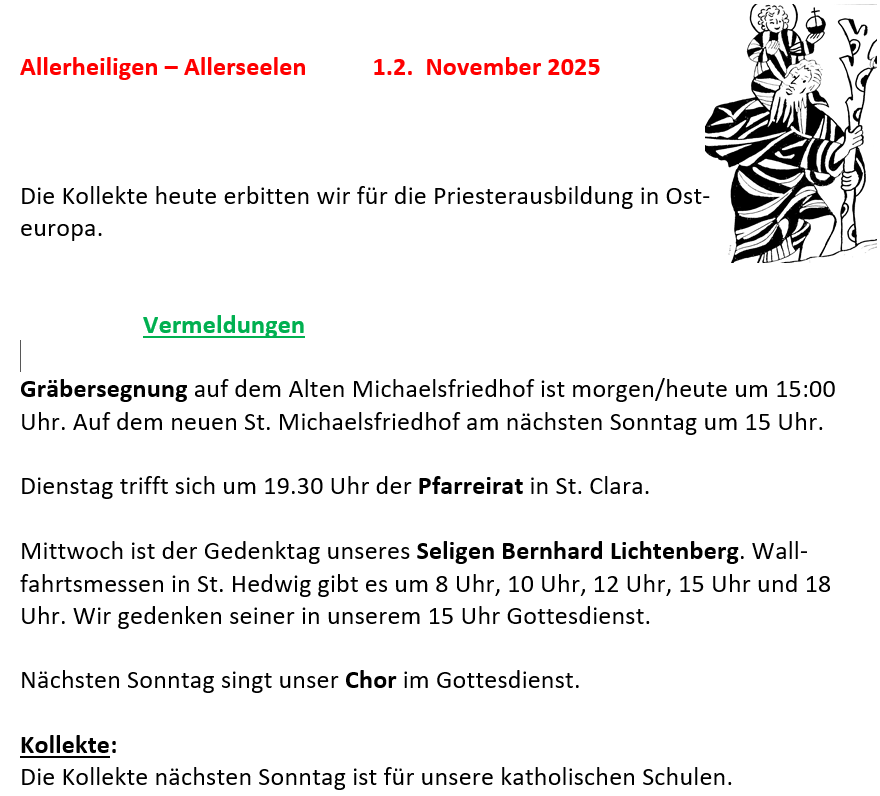 Allerheiligen – Allerseelen 1.2. November 2025

Die Kollekte heute erbitten wir für die Priesterausbildung in Osteuropa.

Vermeldungen

Gräbersegnung auf dem Alten Michaelsfriedhof ist morgen/heute um 15:00 Uhr. Auf dem neuen St. Michaelsfriedhof am nächsten Sonntag um 15 Uhr.

Dienstag trifft sich um 19.30 Uhr der Pfarreirat in St. Clara.

Mittwoch ist der Gedenktag unseres Seligen Bernhard Lichtenberg. Wallfahrtsmessen in St. Hedwig gibt es um 8 Uhr, 10 Uhr, 12 Uhr, 15 Uhr und 18 Uhr. Wir gedenken seiner in unserem 15 Uhr Gottesdienst.

Nächsten Sonntag singt unser Chor im Gottesdienst.

Kollekte:
Die Kollekte nächsten Sonntag ist für unsere katholischen Schulen.